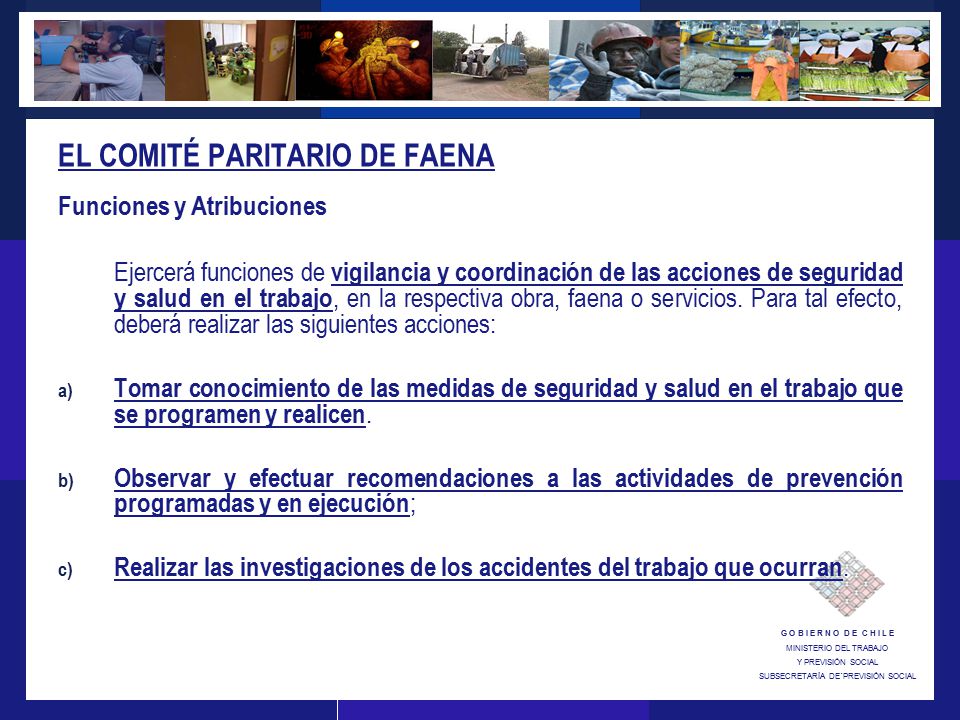 EL COMITÉ PARITARIO DE FAENA

Funciones y Atribuciones

Ejercerá funciones de vigilancia y coordinación de las acciones de seguridad y salud en el trabajo, en la respectiva obra, faena o servicios. Para tal efecto, deberá realizar las siguientes acciones:

a) Tomar conocimiento de las medidas de seguridad y salud en el trabajo que se programen y realicen.

b) Observar y efectuar recomendaciones a las actividades de prevención programadas y en ejecución;

c) Realizar las investigaciones de los accidentes del trabajo que ocurran.

GOBIERNO DE CHILE
MINISTERIO DEL TRABAJO
Y PREVISIÓN SOCIAL
SUBSECRETARÍA DE PREVISIÓN SOCIAL